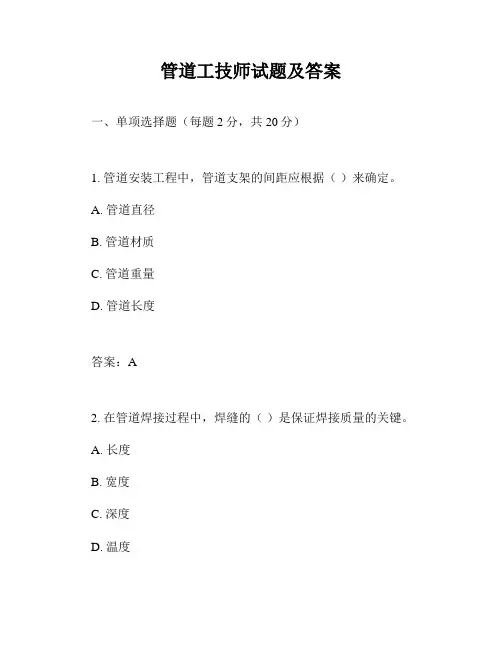 管道工技师试题及答案

一、单项选择题（每题 2 分，共 20 分）

1. 管道安装工程中，管道支架的间距应根据（ ）来确定。

A. 管道直径

B. 管道材质

C. 管道重量

D. 管道长度

答案：A

2. 在管道焊接过程中，焊缝的（ ）是保证焊接质量的关键。

A. 长度

B. 宽度

C. 深度

D. 温度